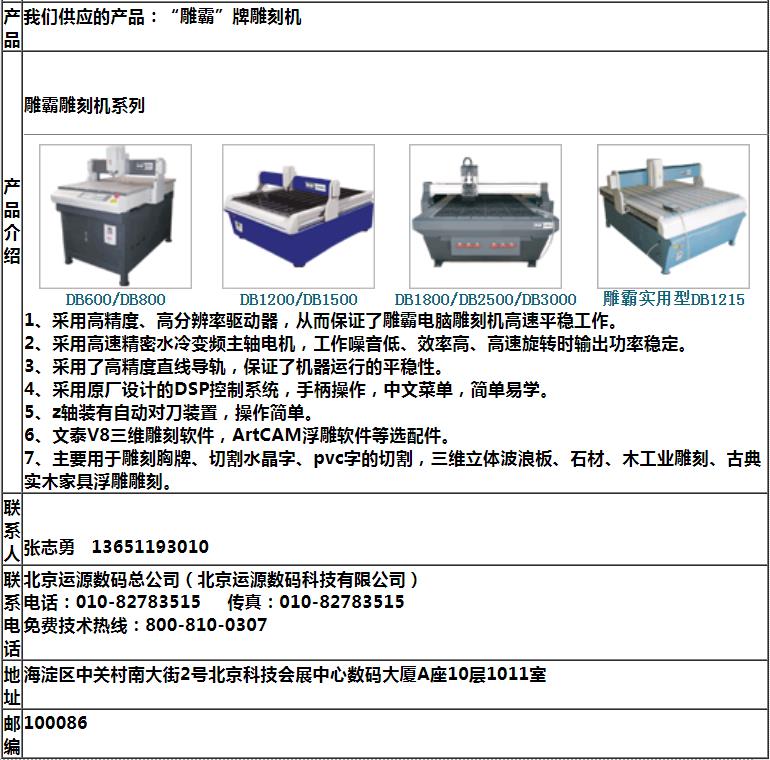 产品 我们供应的产品：“雕霸”牌雕刻机

产品介绍 雕霸雕刻机系列

DB600/DB800
DB1200/DB1500
DB1800/DB2500/DB3000
雕霸实用型DB1215

1、采用高精度、高分辨率驱动器，从而保证了雕霸电脑雕刻机高速平稳工作。
2、采用高速精密水冷变频主轴电机，工作噪音低、效率高、高速旋转时输出功率稳定。
3、采用了高精度直线导轨，保证了机器运行的平稳性。
4、采用原厂设计的DSP控制系统，手柄操作，中文菜单，简单易学。
5、z轴装有自动对刀装置，操作简单。
6、文泰V8三维雕刻软件，ArtCAM浮雕软件等选配件。
7、主要用于雕刻胸牌、切割水晶字、pvc字的切割，三维立体波浪板、石材、木工业雕刻、古典实木家具浮雕雕刻。

联系人 张志勇 13651193010

联系电话 北京运源数码总公司（北京运源数码科技有限公司）
电话：010-82783515 传真：010-82783515
免费技术热线：800-810-0307

地址 海淀区中关村南大街2号北京科技会展中心数码大厦A座10层1011室

邮编 100086